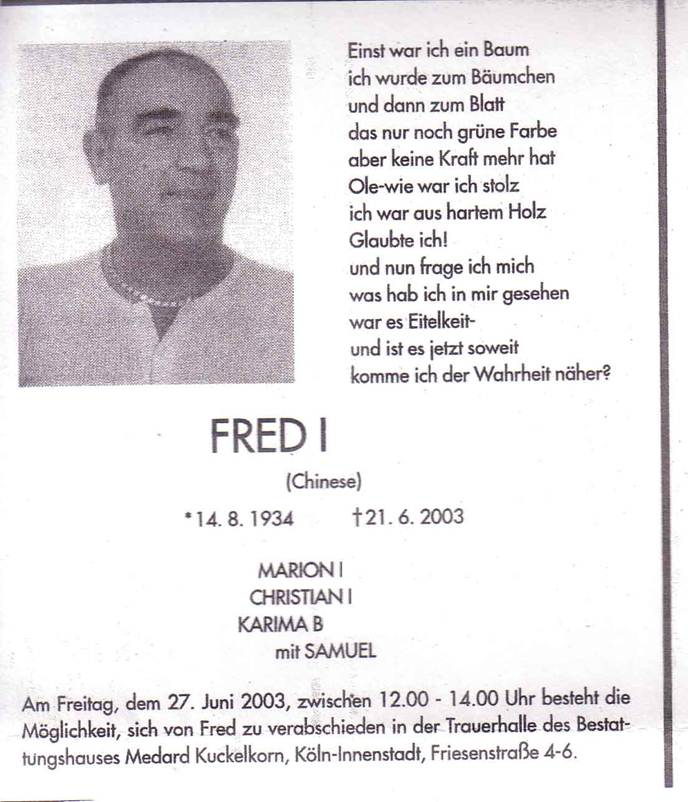 Einst war ich ein Baum
ich wurde zum Bäumchen
und dann zum Blatt
das nur noch grüne Farbe
aber keine Kraft mehr hat
Ole-wie war ich stolz
ich war aus hartem Holz
Glaubte ich!
und nun frage ich mich
was hab ich in mir gesehen
war es Eitelkeit-
und ist es jetzt soweit
komme ich der Wahrheit näher?

FRED I

(Chinese)

*14. 8. 1934 †21. 6. 2003

MARION I
CHRISTIAN I
KARIMA B
mit SAMUEL

Am Freitag, dem 27. Juni 2003, zwischen 12.00 - 14.00 Uhr besteht die Möglichkeit, sich von Fred zu verabschieden in der Trauerhalle des Bestattungshauses Medard Kuckelkorn, Köln-Innenstadt, Friesenstraße 4-6.